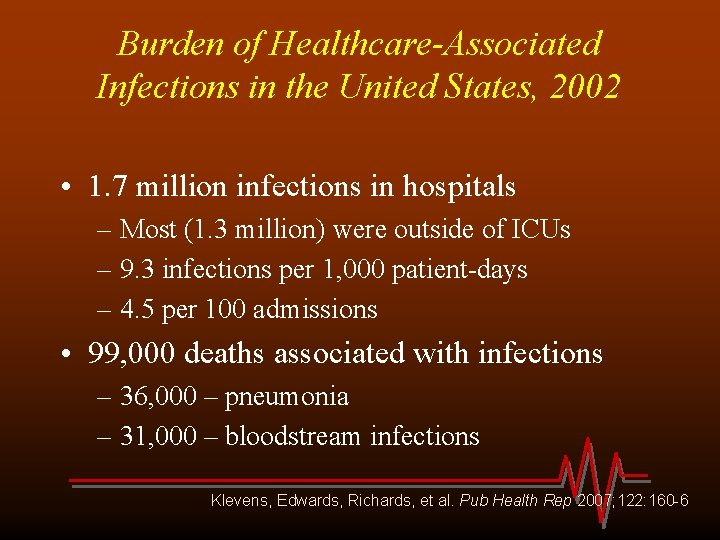 Burden of Healthcare-Associated Infections in the United States, 2002

• 1.7 million infections in hospitals
– Most (1.3 million) were outside of ICUs
– 9.3 infections per 1,000 patient-days
– 4.5 per 100 admissions

• 99,000 deaths associated with infections
– 36,000 – pneumonia
– 31,000 – bloodstream infections

Klevens, Edwards, Richards, et al. Pub Health Rep 2007;122:160-6